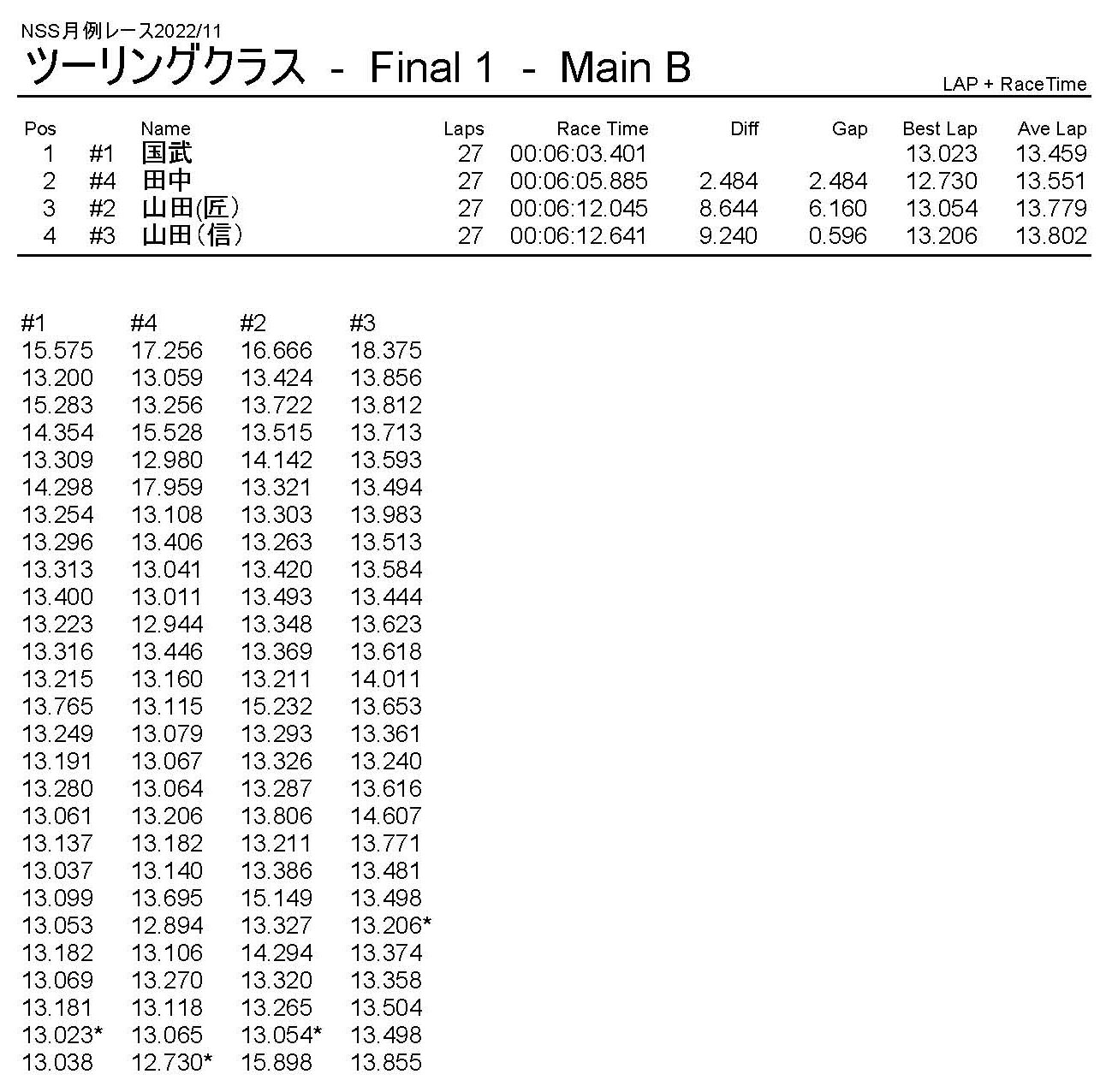 NSS月例レース2022/11

ツーリングクラス - Final 1 - Main B

LAP + RaceTime

| Pos | | Name | Laps | Race Time | Diff | Gap | Best Lap | Ave Lap |
|---|---|---|---|---|---|---|---|---|
| 1 | #1 | 国武 | 27 | 00:06:03.401 | | | 13.023 | 13.459 |
| 2 | #4 | 田中 | 27 | 00:06:05.885 | 2.484 | 2.484 | 12.730 | 13.551 |
| 3 | #2 | 山田(匠) | 27 | 00:06:12.045 | 8.644 | 6.160 | 13.054 | 13.779 |
| 4 | #3 | 山田(信) | 27 | 00:06:12.641 | 9.240 | 0.596 | 13.206 | 13.802 |

| #1 | #4 | #2 | #3 |
|---|---|---|---|
| 15.575 | 17.256 | 16.666 | 18.375 |
| 13.200 | 13.059 | 13.424 | 13.856 |
| 15.283 | 13.256 | 13.722 | 13.812 |
| 14.354 | 15.528 | 13.515 | 13.713 |
| 13.309 | 12.980 | 14.142 | 13.593 |
| 14.298 | 17.959 | 13.321 | 13.494 |
| 13.254 | 13.108 | 13.303 | 13.983 |
| 13.296 | 13.406 | 13.263 | 13.513 |
| 13.313 | 13.041 | 13.420 | 13.584 |
| 13.400 | 13.011 | 13.493 | 13.444 |
| 13.223 | 12.944 | 13.348 | 13.623 |
| 13.316 | 13.446 | 13.369 | 13.618 |
| 13.215 | 13.160 | 13.211 | 14.011 |
| 13.765 | 13.115 | 15.232 | 13.653 |
| 13.249 | 13.079 | 13.293 | 13.361 |
| 13.191 | 13.067 | 13.326 | 13.240 |
| 13.280 | 13.064 | 13.287 | 13.616 |
| 13.061 | 13.206 | 13.806 | 14.607 |
| 13.137 | 13.182 | 13.211 | 13.771 |
| 13.037 | 13.140 | 13.386 | 13.481 |
| 13.099 | 13.695 | 15.149 | 13.498 |
| 13.053 | 12.894 | 13.327 | 13.206* |
| 13.182 | 13.106 | 14.294 | 13.374 |
| 13.069 | 13.270 | 13.320 | 13.358 |
| 13.181 | 13.118 | 13.265 | 13.504 |
| 13.023* | 13.065 | 13.054* | 13.498 |
| 13.038 | 12.730* | 15.898 | 13.855 |